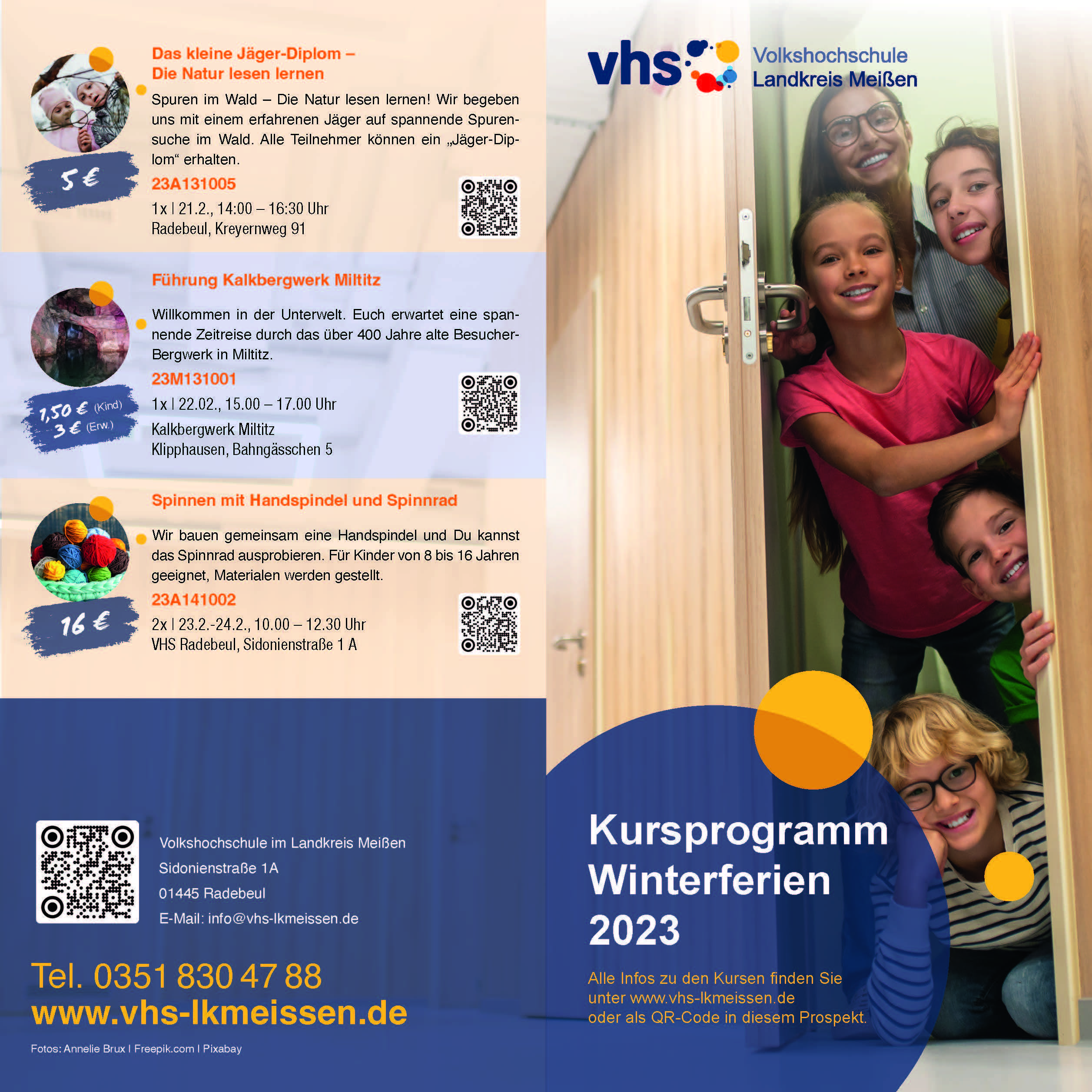 Das kleine Jäger-Diplom – Die Natur lesen lernen

Spuren im Wald – Die Natur lesen lernen! Wir begeben uns mit einem erfahrenen Jäger auf spannende Spurensuche im Wald. Alle Teilnehmer können ein „Jäger-Diplom“ erhalten.

5 €

23A131005

1x | 21.2., 14:00 – 16:30 Uhr
Radebeul, Kreyernweg 91

Führung Kalkbergwerk Miltitz

Willkommen in der Unterwelt. Euch erwartet eine spannende Zeitreise durch das über 400 Jahre alte Besucher-Bergwerk in Miltitz.

1,50 € (Kind)
3 € (Erw.)

23M131001

1x | 22.02., 15.00 – 17.00 Uhr
Kalkbergwerk Miltitz
Klipphausen, Bahngässchen 5

Spinnen mit Handspindel und Spinnrad

Wir bauen gemeinsam eine Handspindel und Du kannst das Spinnrad ausprobieren. Für Kinder von 8 bis 16 Jahren geeignet, Materialen werden gestellt.

16 €

23A141002

2x | 23.2.-24.2., 10.00 – 12.30 Uhr
VHS Radebeul, Sidonienstraße 1 A

Volkshochschule im Landkreis Meißen
Sidonienstraße 1A
01445 Radebeul
E-Mail: info@vhs-lkmeissen.de

Tel. 0351 830 47 88
www.vhs-lkmeissen.de

Fotos: Annelie Brux | Freepik.com | Pixabay

vhs Volkshochschule Landkreis Meißen

Kursprogramm Winterferien 2023

Alle Infos zu den Kursen finden Sie unter www.vhs-lkmeissen.de oder als QR-Code in diesem Prospekt.